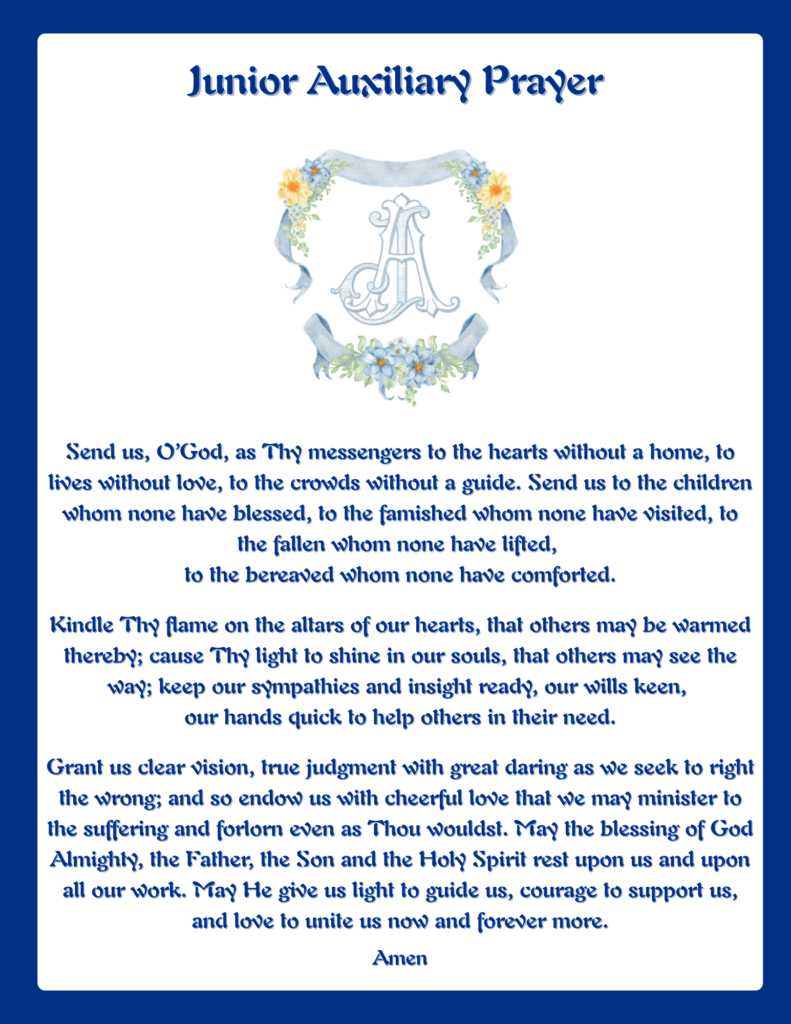 Junior Auxiliary Prayer

Send us, O'God, as Thy messengers to the hearts without a home, to lives without love, to the crowds without a guide. Send us to the children whom none have blessed, to the famished whom none have visited, to the fallen whom none have lifted, to the bereaved whom none have comforted.

Kindle Thy flame on the altars of our hearts, that others may be warmed thereby; cause Thy light to shine in our souls, that others may see the way; keep our sympathies and insight ready, our wills keen, our hands quick to help others in their need.

Grant us clear vision, true judgment with great daring as we seek to right the wrong; and so endow us with cheerful love that we may minister to the suffering and forlorn even as Thou wouldst. May the blessing of God Almighty, the Father, the Son and the Holy Spirit rest upon us and upon all our work. May He give us light to guide us, courage to support us, and love to unite us now and forever more.

Amen